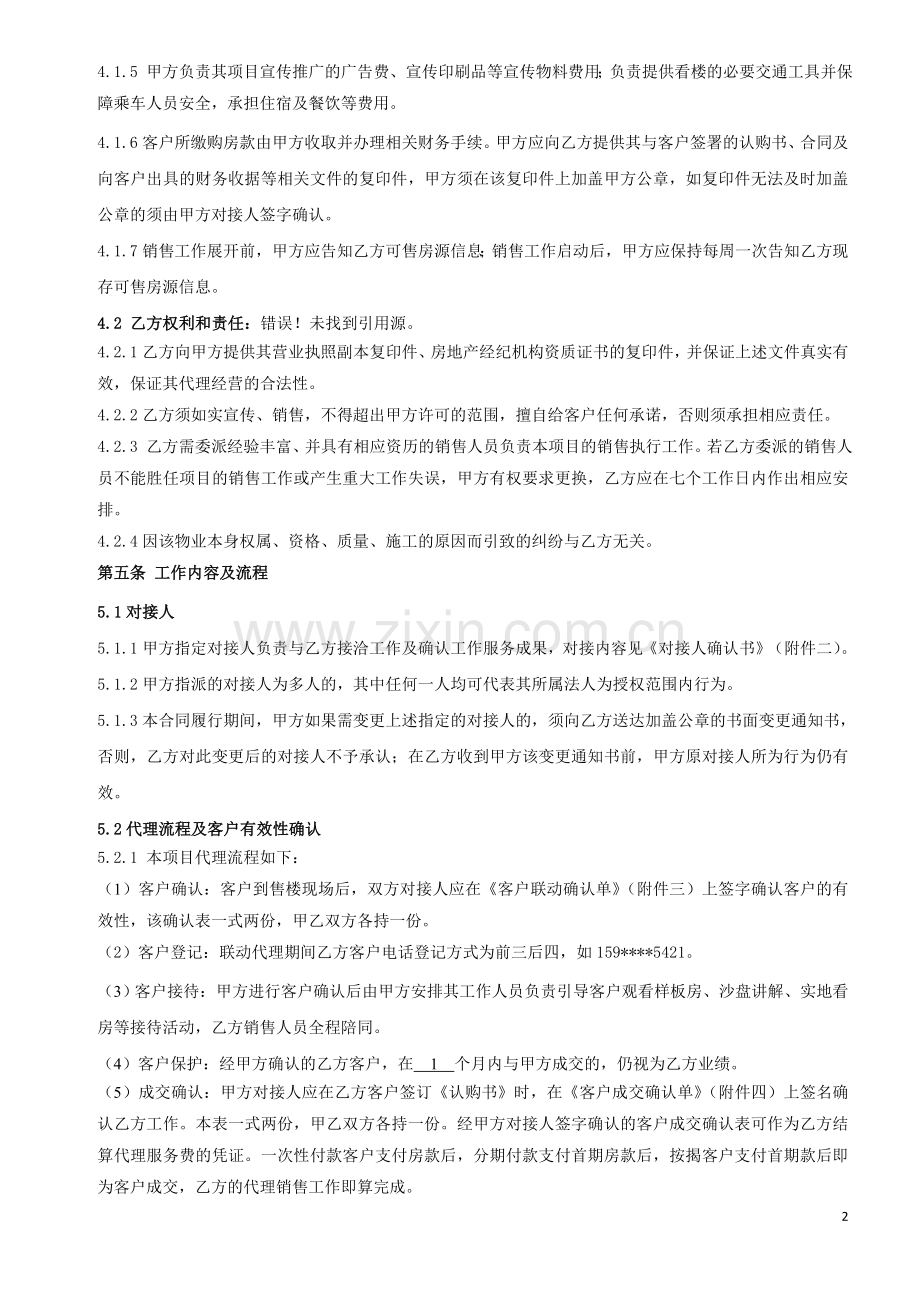 4.1.5 甲方负责其项目宣传推广的广告费、宣传印刷品等宣传物料费用;负责提供看楼的必要交通工具并保障乘车人员安全,承担住宿及餐饮等费用。

4.1.6客户所缴购房款由甲方收取并办理相关财务手续。甲方应向乙方提供其与客户签署的认购书、合同及向客户出具的财务收据等相关文件的复印件,甲方须在该复印件上加盖甲方公章,如复印件无法及时加盖公章的须由甲方对接人签字确认。

4.1.7销售工作展开前,甲方应告知乙方可售房源信息;销售工作启动后,甲方应保持每周一次告知乙方现存可售房源信息。

4.2 乙方权利和责任:错误!未找到引用源。

4.2.1乙方向甲方提供其营业执照副本复印件、房地产经纪机构资质证书的复印件,并保证上述文件真实有效,保证其代理经营的合法性。

4.2.2乙方须如实宣传、销售,不得超出甲方许可的范围,擅自给客户任何承诺,否则须承担相应责任。

4.2.3 乙方需委派经验丰富、并具有相应资历的销售人员负责本项目的销售执行工作。若乙方委派的销售人员不能胜任项目的销售工作或产生重大工作失误,甲方有权要求更换,乙方应在七个工作日内作出相应安排。

4.2.4因该物业本身权属、资格、质量、施工的原因而引致的纠纷与乙方无关。

第五条 工作内容及流程

5.1对接人

5.1.1甲方指定对接人负责与乙方接洽工作及确认工作服务成果,对接内容见《对接人确认书》(附件二)。

5.1.2甲方指派的对接人为多人的,其中任何一人均可代表其所属法人为授权范围内行为。

5.1.3本合同履行期间,甲方如果需变更上述指定的对接人的,须向乙方送达加盖公章的书面变更通知书,否则,乙方对此变更后的对接人不予承认;在乙方收到甲方该变更通知书前,甲方原对接人所为行为仍有效。

5.2代理流程及客户有效性确认

5.2.1 本项目代理流程如下:

(1)客户确认:客户到售楼现场后,双方对接人应在《客户联动确认单》(附件三)上签字确认客户的有效性,该确认表一式两份,甲乙双方各持一份。

(2)客户登记:联动代理期间乙方客户电话登记方式为前三后四,如159****5421。

(3)客户接待:甲方进行客户确认后由甲方安排其工作人员负责引导客户观看样板房、沙盘讲解、实地看房等接待活动,乙方销售人员全程陪同。

(4)客户保护:经甲方确认的乙方客户,在1个月内与甲方成交的,仍视为乙方业绩。

(5)成交确认:甲方对接人应在乙方客户签订《认购书》时,在《客户成交确认单》(附件四)上签名确认乙方工作。本表一式两份,甲乙双方各持一份。经甲方对接人签字确认的客户成交确认表可作为乙方结算代理服务费的凭证。一次性付款客户支付房款后,分期付款支付首期房款后,按揭客户支付首期款后即为客户成交,乙方的代理销售工作即算完成。

2

www.zixin.com.cn